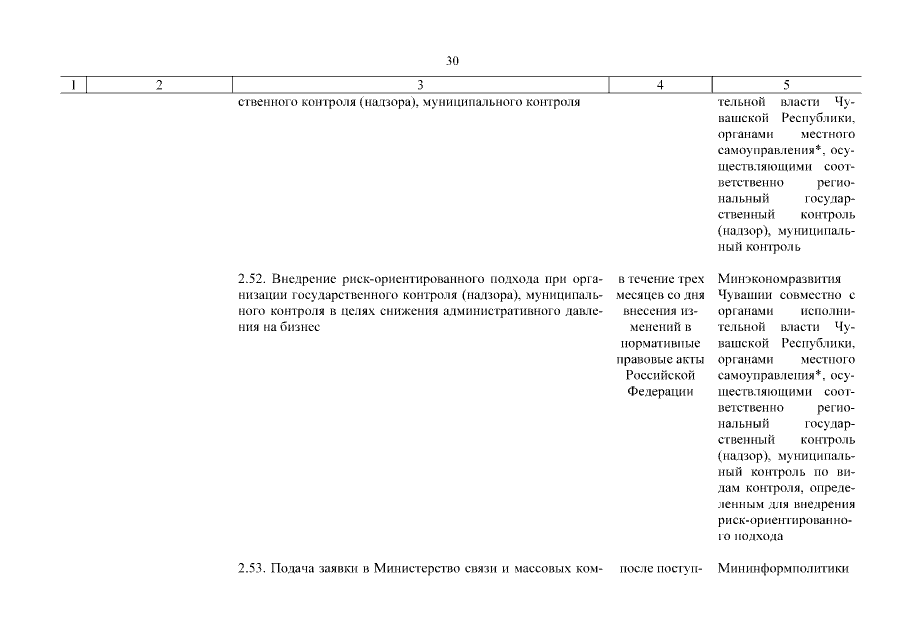 30

| 1 | 2 | 3 | 4 | 5 |
|---|---|---|---|---|
| | | ственного контроля (надзора), муниципального контроля | | тельной власти Чувашской Республики, органами местного самоуправления*, осуществляющими соответственно региональный государственный контроль (надзор), муниципальный контроль |
| | | 2.52. Внедрение риск-ориентированного подхода при организации государственного контроля (надзора), муниципального контроля в целях снижения административного давления на бизнес | в течение трех месяцев со дня внесения изменений в нормативные правовые акты Российской Федерации | Минэкономразвития Чувашии совместно с органами исполнительной власти Чувашской Республики, органами местного самоуправления*, осуществляющими соответственно региональный государственный контроль (надзор), муниципальный контроль по видам контроля, определенным для внедрения риск-ориентированного подхода |
| | | 2.53. Подача заявки в Министерство связи и массовых ком- | после поступ- | Мининформполитики |